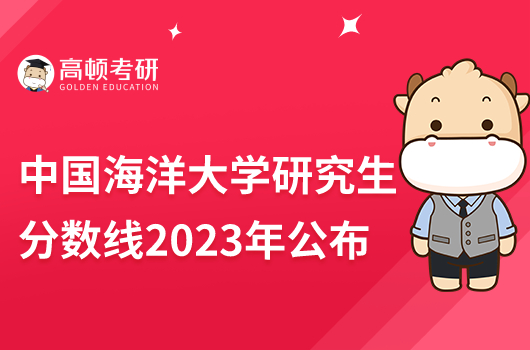 高顿考研
GOLDEN EDUCATION

中国海洋大学研究生分数线2023年公布